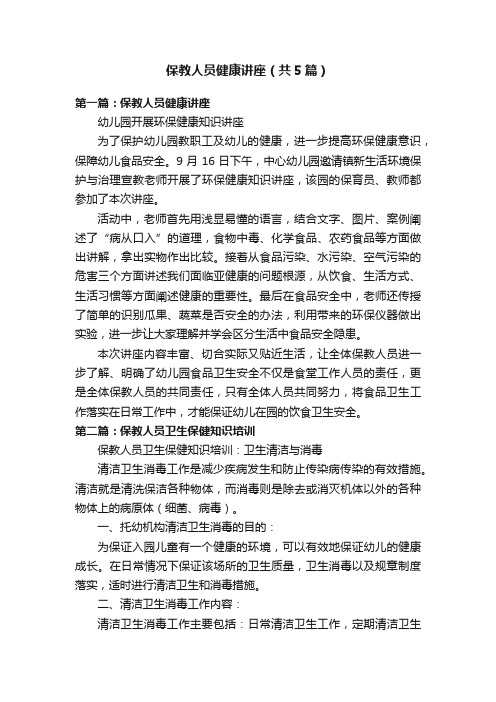 保教人员健康讲座（共5篇）

第一篇：保教人员健康讲座

幼儿园开展环保健康知识讲座

为了保护幼儿园教职工及幼儿的健康，进一步提高环保健康意识，保障幼儿食品安全。9月16日下午，中心幼儿园邀请镇新生活环境保护与治理宣教老师开展了环保健康知识讲座，该园的保育员、教师都参加了本次讲座。

活动中，老师首先用浅显易懂的语言，结合文字、图片、案例阐述了“病从口入”的道理，食物中毒、化学食品、农药食品等方面做出讲解，拿出实物作出比较。接着从食品污染、水污染、空气污染的危害三个方面讲述我们面临亚健康的问题根源，从饮食、生活方式、生活习惯等方面阐述健康的重要性。最后在食品安全中，老师还传授了简单的识别瓜果、蔬菜是否安全的办法，利用带来的环保仪器做出实验，进一步让大家理解并学会区分生活中食品安全隐患。

本次讲座内容丰富、切合实际又贴近生活，让全体保教人员进一步了解、明确了幼儿园食品卫生安全不仅是食堂工作人员的责任，更是全体保教人员的共同责任，只有全体人员共同努力，将食品卫生工作落实在日常工作中，才能保证幼儿在园的饮食卫生安全。

第二篇：保教人员卫生保健知识培训

保教人员卫生保健知识培训：卫生清洁与消毒

清洁卫生消毒工作是减少疾病发生和防止传染病传染的有效措施。清洁就是清洗保洁各种物体，而消毒则是除去或消灭机体以外的各种物体上的病原体（细菌、病毒）。

一、托幼机构清洁卫生消毒的目的：

为保证入园儿童有一个健康的环境，可以有效地保证幼儿的健康成长。在日常情况下保证该场所的卫生质量，卫生消毒以及规章制度落实，适时进行清洁卫生和消毒措施。

二、清洁卫生消毒工作内容：

清洁卫生消毒工作主要包括：日常清洁卫生工作，定期清洁卫生